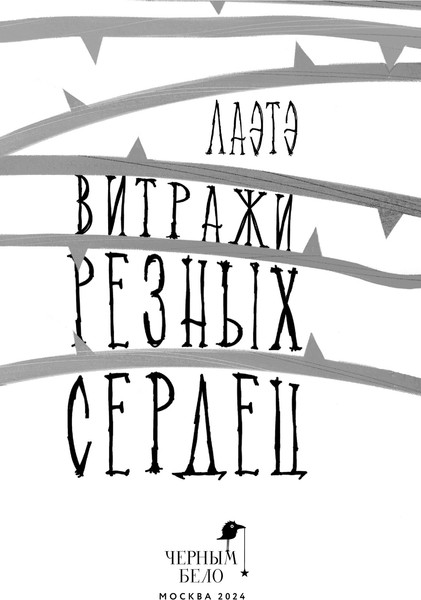 ЛАЭТЭ

ВИТРАЖИ РЕЗНЫХ СЕРДЕЦ

ЧЕРНЫМ
БЕЛО

МОСКВА 2024